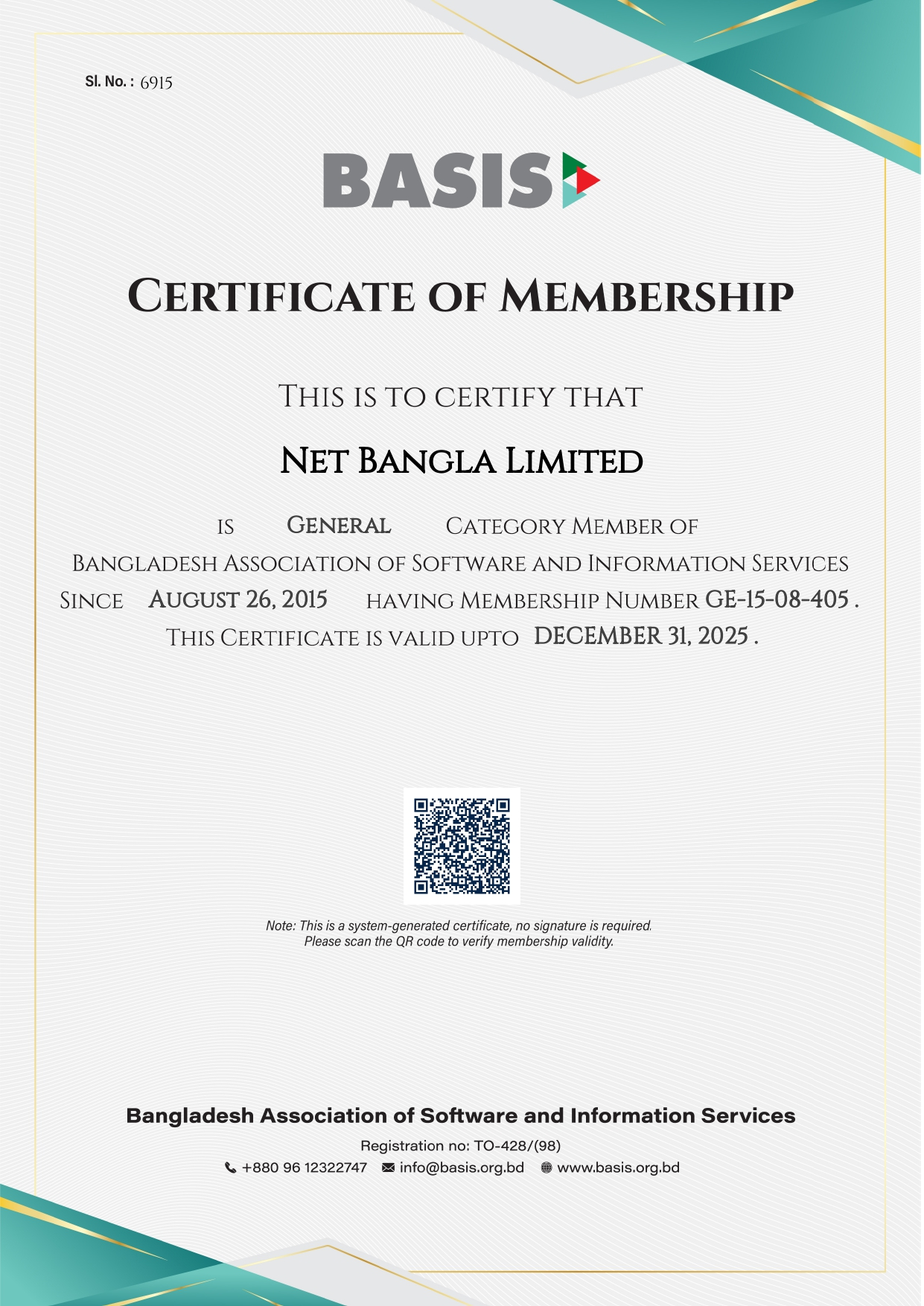 Sl. No. : 6915

BASIS

CERTIFICATE OF MEMBERSHIP

THIS IS TO CERTIFY THAT

NET BANGLA LIMITED

IS GENERAL CATEGORY MEMBER OF BANGLADESH ASSOCIATION OF SOFTWARE AND INFORMATION SERVICES SINCE AUGUST 26, 2015 HAVING MEMBERSHIP NUMBER GE-15-08-405 . THIS CERTIFICATE IS VALID UPTO DECEMBER 31, 2025 .

Note: This is a system-generated certificate, no signature is required. Please scan the QR code to verify membership validity.

Bangladesh Association of Software and Information Services

Registration no: TO-428/(98)

+880 96 12322747 info@basis.org.bd www.basis.org.bd